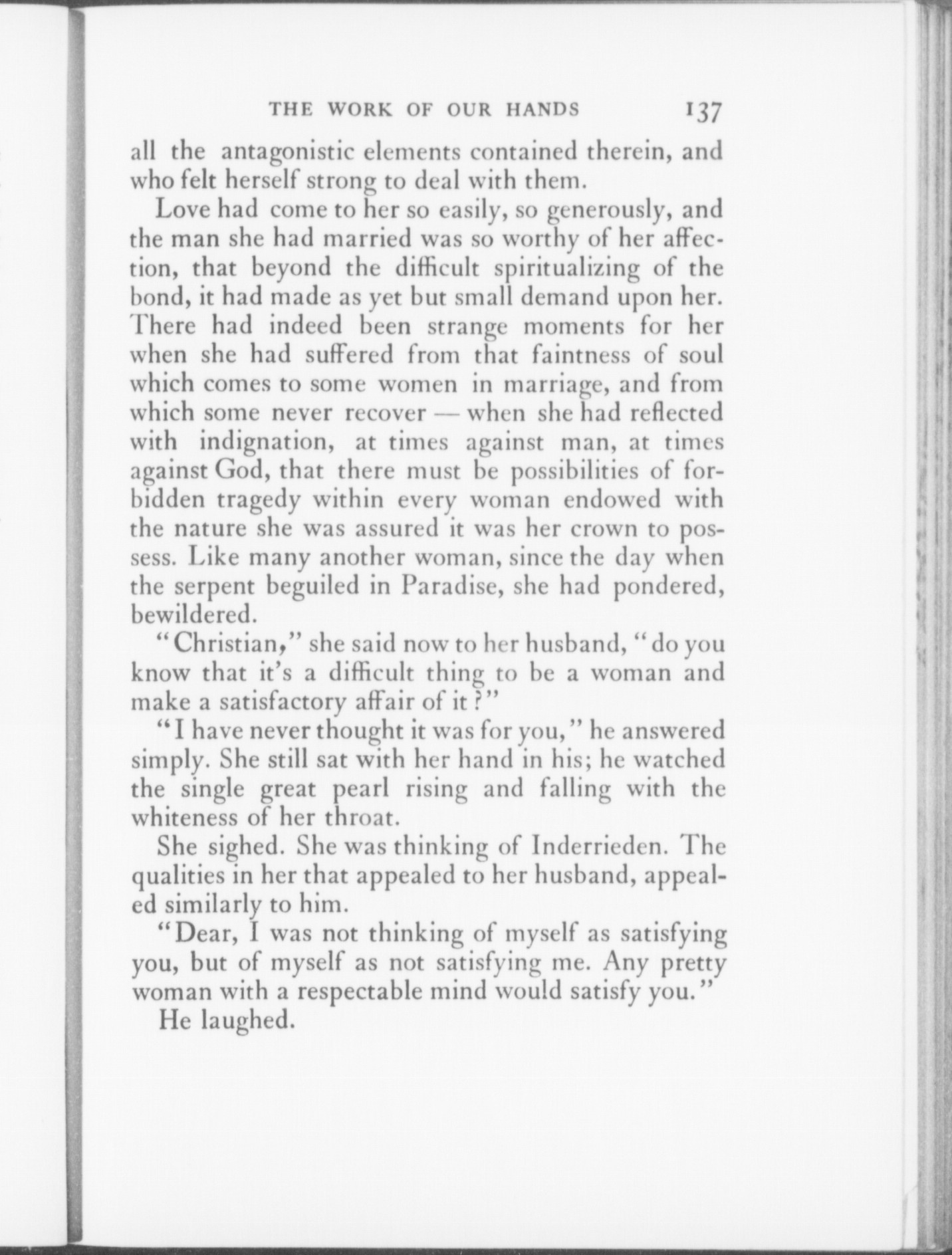 THE WORK OF OUR HANDS 137

all the antagonistic elements contained therein, and who felt herself strong to deal with them.

Love had come to her so easily, so generously, and the man she had married was so worthy of her affection, that beyond the difficult spiritualizing of the bond, it had made as yet but small demand upon her. There had indeed been strange moments for her when she had suffered from that faintness of soul which comes to some women in marriage, and from which some never recover — when she had reflected with indignation, at times against man, at times against God, that there must be possibilities of forbidden tragedy within every woman endowed with the nature she was assured it was her crown to possess. Like many another woman, since the day when the serpent beguiled in Paradise, she had pondered, bewildered.

"Christian," she said now to her husband, "do you know that it's a difficult thing to be a woman and make a satisfactory affair of it?"

"I have never thought it was for you," he answered simply. She still sat with her hand in his; he watched the single great pearl rising and falling with the whiteness of her throat.

She sighed. She was thinking of Inderrieden. The qualities in her that appealed to her husband, appealed similarly to him.

"Dear, I was not thinking of myself as satisfying you, but of myself as not satisfying me. Any pretty woman with a respectable mind would satisfy you."

He laughed.